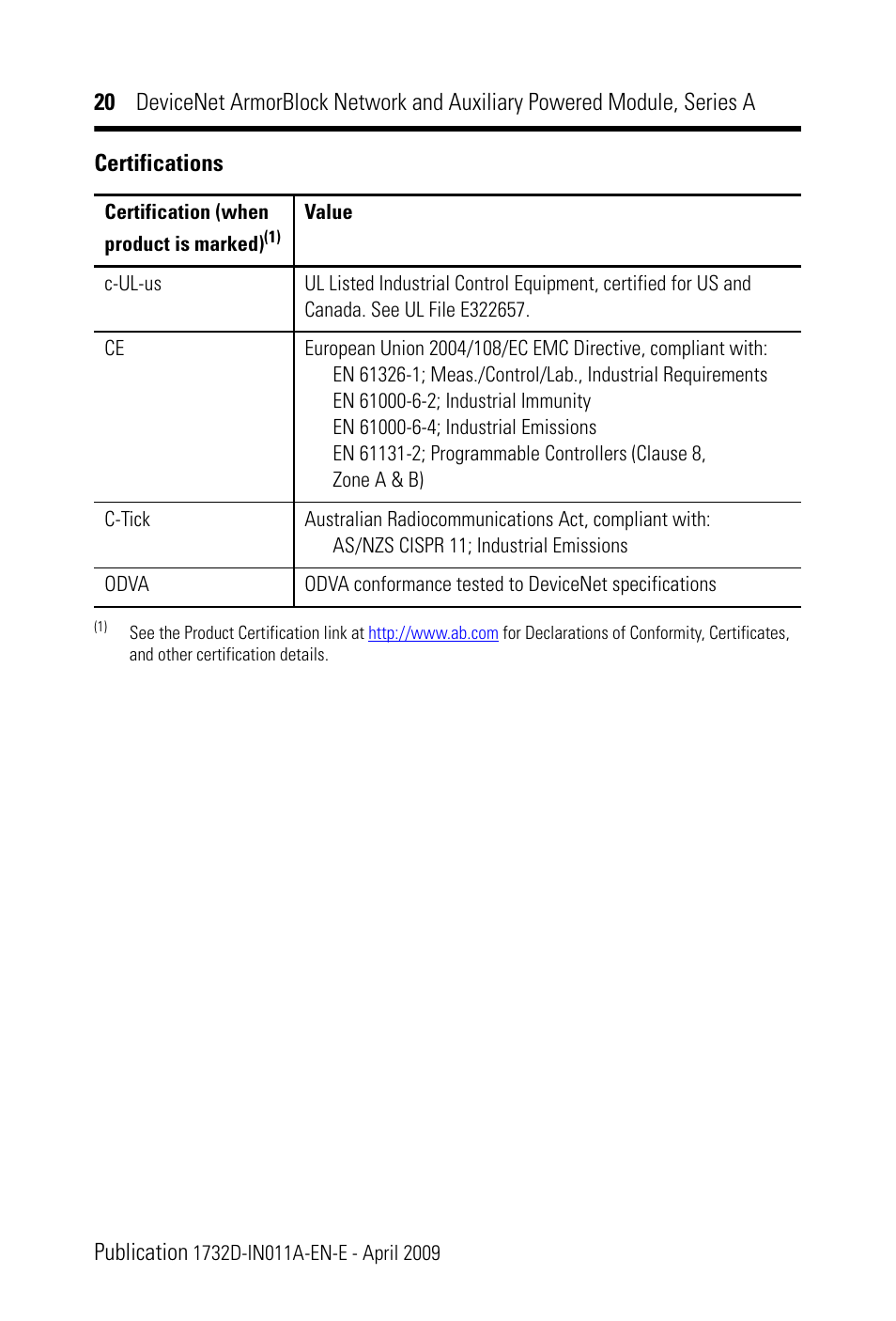 20 DeviceNet ArmorBlock Network and Auxiliary Powered Module, Series A

Certifications

| Certification (when product is marked)$^{(1)}$ | Value |
|---|---|
| c-UL-us | UL Listed Industrial Control Equipment, certified for US and Canada. See UL File E322657. |
| CE | European Union 2004/108/EC EMC Directive, compliant with: EN 61326-1; Meas./Control/Lab., Industrial Requirements EN 61000-6-2; Industrial Immunity EN 61000-6-4; Industrial Emissions EN 61131-2; Programmable Controllers (Clause 8, Zone A & B) |
| C-Tick | Australian Radiocommunications Act, compliant with: AS/NZS CISPR 11; Industrial Emissions |
| ODVA | ODVA conformance tested to DeviceNet specifications |

(1) See the Product Certification link at http://www.ab.com for Declarations of Conformity, Certificates, and other certification details.

Publication 1732D-IN011A-EN-E - April 2009